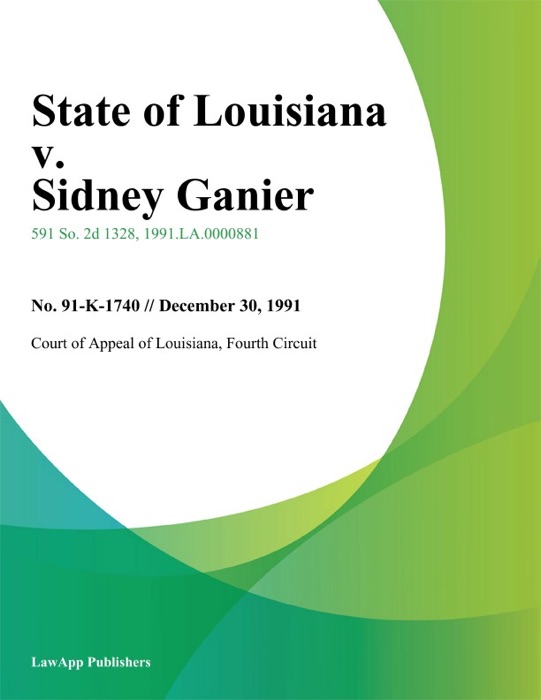 State of Louisiana v. Sidney Ganier

591 So. 2d 1328, 1991.LA.0000881

No. 91-K-1740 // December 30, 1991

Court of Appeal of Louisiana, Fourth Circuit

LawApp Publishers